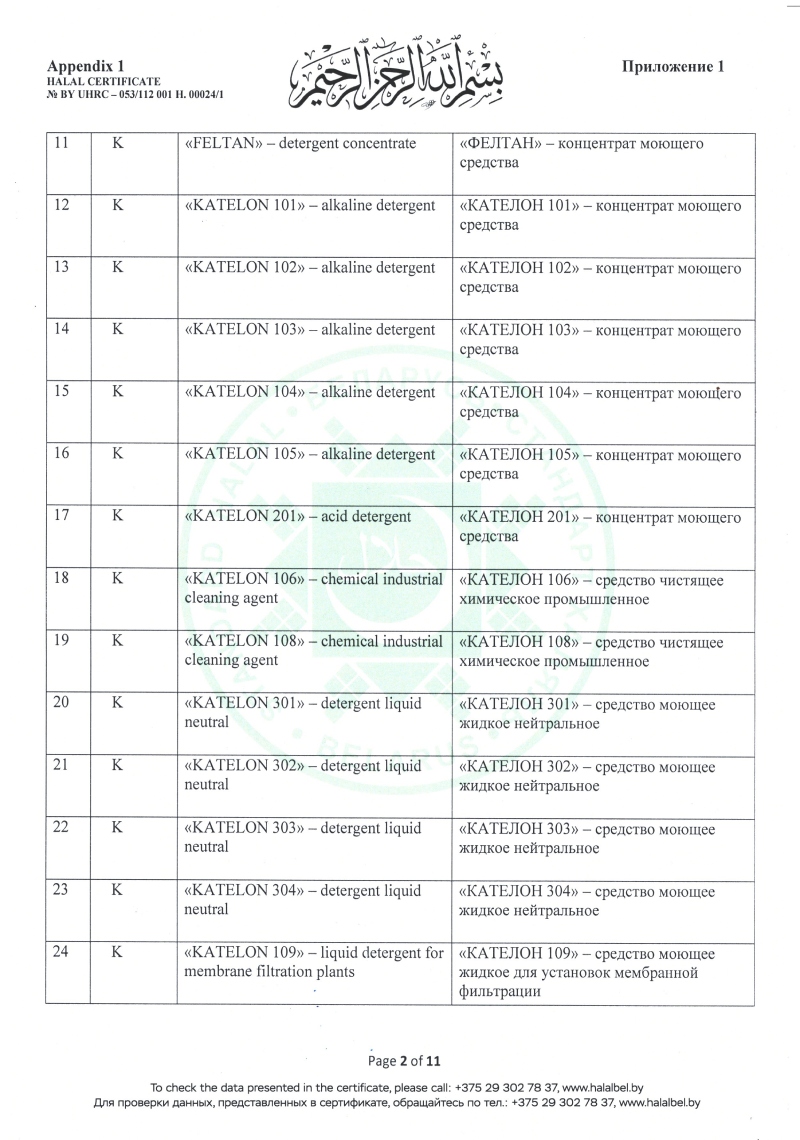 Appendix 1
HALAL CERTIFICATE
№ BY UHRC – 053/112 001 H. 00024/1

بسم الله الرحمن الرحيم

Приложение 1

| 11 | K | «FELTAN» – detergent concentrate | «ФЕЛТАН» – концентрат моющего средства |
|---|---|---|---|
| 12 | K | «KATELON 101» – alkaline detergent | «КАТЕЛОН 101» – концентрат моющего средства |
| 13 | K | «KATELON 102» – alkaline detergent | «КАТЕЛОН 102» – концентрат моющего средства |
| 14 | K | «KATELON 103» – alkaline detergent | «КАТЕЛОН 103» – концентрат моющего средства |
| 15 | K | «KATELON 104» – alkaline detergent | «КАТЕЛОН 104» – концентрат моющего средства |
| 16 | K | «KATELON 105» – alkaline detergent | «КАТЕЛОН 105» – концентрат моющего средства |
| 17 | K | «KATELON 201» – acid detergent | «КАТЕЛОН 201» – концентрат моющего средства |
| 18 | K | «KATELON 106» – chemical industrial cleaning agent | «КАТЕЛОН 106» – средство чистящее химическое промышленное |
| 19 | K | «KATELON 108» – chemical industrial cleaning agent | «КАТЕЛОН 108» – средство чистящее химическое промышленное |
| 20 | K | «KATELON 301» – detergent liquid neutral | «КАТЕЛОН 301» – средство моющее жидкое нейтральное |
| 21 | K | «KATELON 302» – detergent liquid neutral | «КАТЕЛОН 302» – средство моющее жидкое нейтральное |
| 22 | K | «KATELON 303» – detergent liquid neutral | «КАТЕЛОН 303» – средство моющее жидкое нейтральное |
| 23 | K | «KATELON 304» – detergent liquid neutral | «КАТЕЛОН 304» – средство моющее жидкое нейтральное |
| 24 | K | «KATELON 109» – liquid detergent for membrane filtration plants | «КАТЕЛОН 109» – средство моющее жидкое для установок мембранной фильтрации |

Page 2 of 11

To check the data presented in the certificate, please call: +375 29 302 78 37, www.halalbel.by
Для проверки данных, представленных в сертификате, обращайтесь по тел.: +375 29 302 78 37, www.halalbel.by